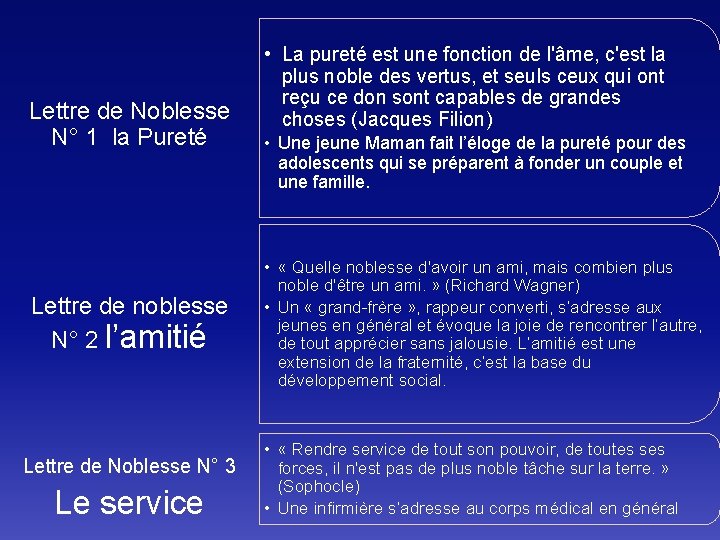 Lettre de Noblesse
N° 1 la Pureté

• La pureté est une fonction de l'âme, c'est la plus noble des vertus, et seuls ceux qui ont reçu ce don sont capables de grandes choses (Jacques Filion)
• Une jeune Maman fait l'éloge de la pureté pour des adolescents qui se préparent à fonder un couple et une famille.

Lettre de noblesse
N° 2 l'amitié

• « Quelle noblesse d'avoir un ami, mais combien plus noble d'être un ami. » (Richard Wagner)
• Un « grand-frère », rappeur converti, s'adresse aux jeunes en général et évoque la joie de rencontrer l'autre, de tout apprécier sans jalousie. L'amitié est une extension de la fraternité, c'est la base du développement social.

Lettre de Noblesse N° 3
Le service

• « Rendre service de tout son pouvoir, de toutes ses forces, il n'est pas de plus noble tâche sur la terre. » (Sophocle)
• Une infirmière s'adresse au corps médical en général